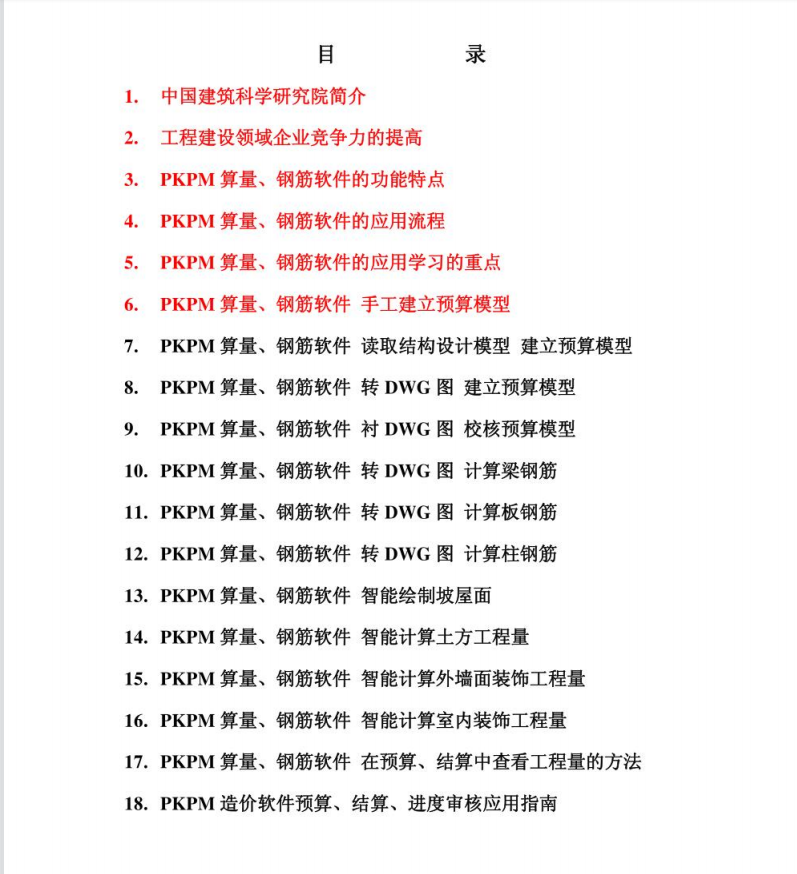 目　录

1. 中国建筑科学研究院简介

2. 工程建设领域企业竞争力的提高

3. PKPM 算量、钢筋软件的功能特点

4. PKPM 算量、钢筋软件的应用流程

5. PKPM 算量、钢筋软件的应用学习的重点

6. PKPM 算量、钢筋软件 手工建立预算模型

7. PKPM 算量、钢筋软件 读取结构设计模型 建立预算模型

8. PKPM 算量、钢筋软件 转 DWG 图 建立预算模型

9. PKPM 算量、钢筋软件 衬 DWG 图 校核预算模型

10. PKPM 算量、钢筋软件 转 DWG 图 计算梁钢筋

11. PKPM 算量、钢筋软件 转 DWG 图 计算板钢筋

12. PKPM 算量、钢筋软件 转 DWG 图 计算柱钢筋

13. PKPM 算量、钢筋软件 智能绘制坡屋面

14. PKPM 算量、钢筋软件 智能计算土方工程量

15. PKPM 算量、钢筋软件 智能计算外墙面装饰工程量

16. PKPM 算量、钢筋软件 智能计算室内装饰工程量

17. PKPM 算量、钢筋软件 在预算、结算中查看工程量的方法

18. PKPM 造价软件预算、结算、进度审核应用指南